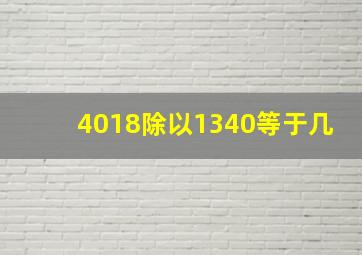 4018除以1340等于几